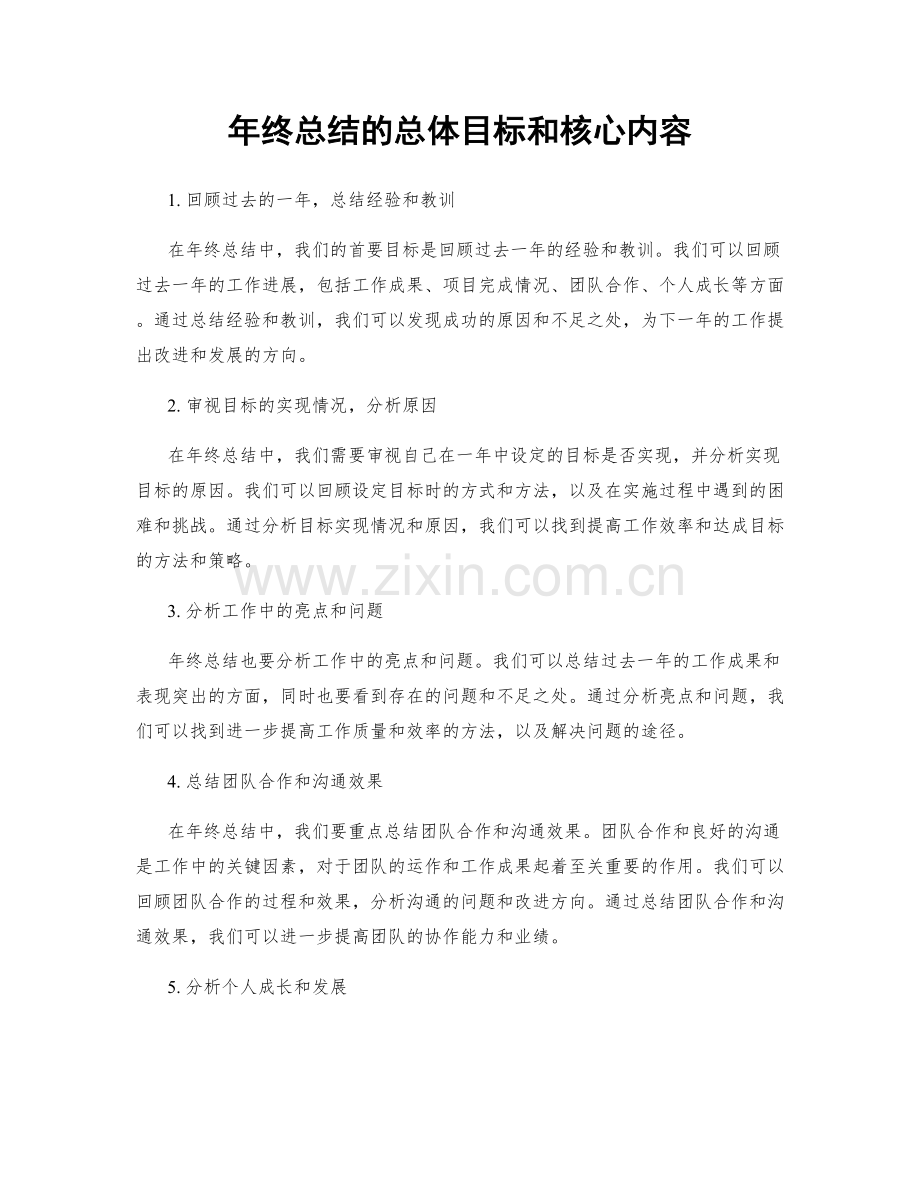 年终总结的总体目标和核心内容

1. 回顾过去的一年，总结经验和教训

在年终总结中，我们的首要目标是回顾过去一年的经验和教训。我们可以回顾过去一年的工作进展，包括工作成果、项目完成情况、团队合作、个人成长等方面。通过总结经验和教训，我们可以发现成功的原因和不足之处，为下一年的工作提出改进和发展的方向。

2. 审视目标的实现情况，分析原因

在年终总结中，我们需要审视自己在一年中设定的目标是否实现，并分析实现目标的原因。我们可以回顾设定目标时的方式和方法，以及在实施过程中遇到的困难和挑战。通过分析目标实现情况和原因，我们可以找到提高工作效率和达成目标的方法和策略。

www.zixin.com.cn

3. 分析工作中的亮点和问题

年终总结也要分析工作中的亮点和问题。我们可以总结过去一年的工作成果和表现突出的方面，同时也要看到存在的问题和不足之处。通过分析亮点和问题，我们可以找到进一步提高工作质量和效率的方法，以及解决问题的途径。

4. 总结团队合作和沟通效果

在年终总结中，我们要重点总结团队合作和沟通效果。团队合作和良好的沟通是工作中的关键因素，对于团队的运作和工作成果起着至关重要的作用。我们可以回顾团队合作的过程和效果，分析沟通的问题和改进方向。通过总结团队合作和沟通效果，我们可以进一步提高团队的协作能力和业绩。

5. 分析个人成长和发展